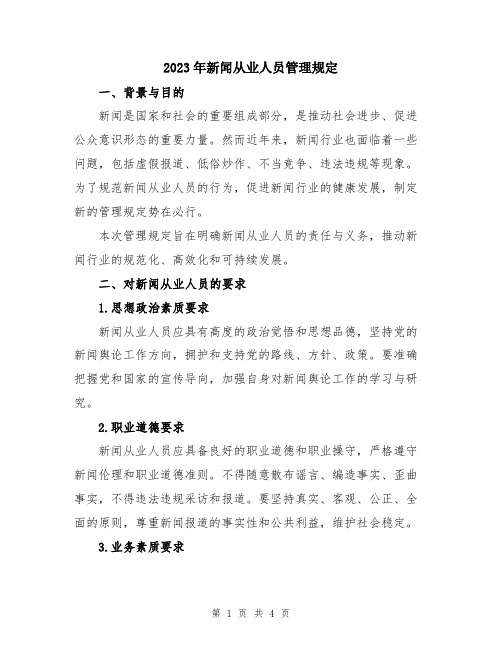 2023年新闻从业人员管理规定

一、背景与目的

新闻是国家和社会的重要组成部分，是推动社会进步、促进公众意识形态的重要力量。然而近年来，新闻行业也面临着一些问题，包括虚假报道、低俗炒作、不当竞争、违法违规等现象。为了规范新闻从业人员的行为，促进新闻行业的健康发展，制定新的管理规定势在必行。

本次管理规定旨在明确新闻从业人员的责任与义务，推动新闻行业的规范化、高效化和可持续发展。

二、对新闻从业人员的要求

1.思想政治素质要求

新闻从业人员应具有高度的政治觉悟和思想品德，坚持党的新闻舆论工作方向，拥护和支持党的路线、方针、政策。要准确把握党和国家的宣传导向，加强自身对新闻舆论工作的学习与研究。

2.职业道德要求

新闻从业人员应具备良好的职业道德和职业操守，严格遵守新闻伦理和职业道德准则。不得随意散布谣言、编造事实、歪曲事实，不得违法违规采访和报道。要坚持真实、客观、公正、全面的原则，尊重新闻报道的事实性和公共利益，维护社会稳定。

3.业务素质要求

第 1 页 共 4 页